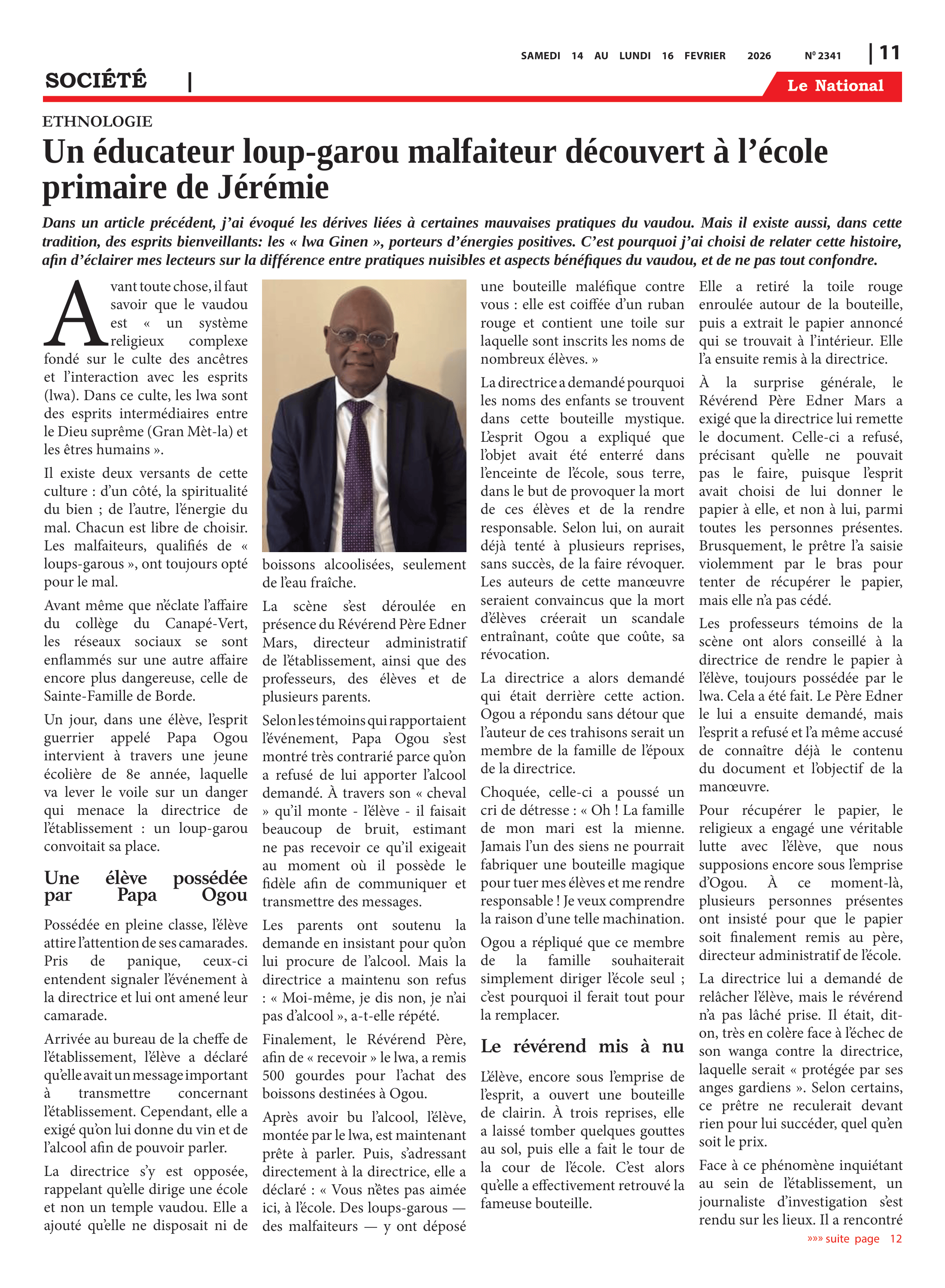 SAMEDI 14 AU LUNDI 16 FEVRIER 2026 Nº 2341 | 11

SOCIÉTÉ |

Le National

ETHNOLOGIE

Un éducateur loup-garou malfaiteur découvert à l'école primaire de Jérémie

Dans un article précédent, j'ai évoqué les dérives liées à certaines mauvaises pratiques du vaudou. Mais il existe aussi, dans cette tradition, des esprits bienveillants: les « lwa Ginen », porteurs d'énergies positives. C'est pourquoi j'ai choisi de relater cette histoire, afin d'éclairer mes lecteurs sur la différence entre pratiques nuisibles et aspects bénéfiques du vaudou, et de ne pas tout confondre.

Avant toute chose, il faut savoir que le vaudou est « un système religieux complexe fondé sur le culte des ancêtres et l'interaction avec les esprits (lwa). Dans ce culte, les lwa sont des esprits intermédiaires entre le Dieu suprême (Gran Mèt-la) et les êtres humains ».

Il existe deux versants de cette culture : d'un côté, la spiritualité du bien ; de l'autre, l'énergie du mal. Chacun est libre de choisir. Les malfaiteurs, qualifiés de « loups-garous », ont toujours opté pour le mal.

Avant même que n'éclate l'affaire du collège du Canapé-Vert, les réseaux sociaux se sont enflammés sur une autre affaire encore plus dangereuse, celle de Sainte-Famille de Borde.

Un jour, dans une élève, l'esprit guerrier appelé Papa Ogou intervient à travers une jeune écolière de 8e année, laquelle va lever le voile sur un danger qui menace la directrice de l'établissement : un loup-garou convoitait sa place.

Une élève possédée par Papa Ogou

Possédée en pleine classe, l'élève attire l'attention de ses camarades. Pris de panique, ceux-ci entendent signaler l'événement à la directrice et lui ont amené leur camarade.

Arrivée au bureau de la cheffe de l'établissement, l'élève a déclaré qu'elle avait un message important à transmettre concernant l'établissement. Cependant, elle a exigé qu'on lui donne du vin et de l'alcool afin de pouvoir parler.

La directrice s'y est opposée, rappelant qu'elle dirige une école et non un temple vaudou. Elle a ajouté qu'elle ne disposait ni de boissons alcoolisées, seulement de l'eau fraîche.

La scène s'est déroulée en présence du Révérend Père Edner Mars, directeur administratif de l'établissement, ainsi que des professeurs, des élèves et de plusieurs parents.

Selon les témoins qui rapportaient l'événement, Papa Ogou s'est montré très contrarié parce qu'on a refusé de lui apporter l'alcool demandé. À travers son « cheval » qu'il monte - l'élève - il faisait beaucoup de bruit, estimant ne pas recevoir ce qu'il exigeait au moment où il possède le fidèle afin de communiquer et transmettre des messages.

Les parents ont soutenu la demande en insistant pour qu'on lui procure de l'alcool. Mais la directrice a maintenu son refus : « Moi-même, je dis non, je n'ai pas d'alcool », a-t-elle répété.

Finalement, le Révérend Père, afin de « recevoir » le lwa, a remis 500 gourdes pour l'achat des boissons destinées à Ogou.

Après avoir bu l'alcool, l'élève, montée par le lwa, est maintenant prête à parler. Puis, s'adressant directement à la directrice, elle a déclaré : « Vous n'êtes pas aimée ici, à l'école. Des loups-garous — des malfaiteurs — y ont déposé une bouteille maléfique contre vous : elle est coiffée d'un ruban rouge et contient une toile sur laquelle sont inscrits les noms de nombreux élèves. »

La directrice a demandé pourquoi les noms des enfants se trouvent dans cette bouteille mystique. L'esprit Ogou a expliqué que l'objet avait été enterré dans l'enceinte de l'école, sous terre, dans le but de provoquer la mort de ces élèves et de la rendre responsable. Selon lui, on aurait déjà tenté à plusieurs reprises, sans succès, de la faire révoquer. Les auteurs de cette manœuvre seraient convaincus que la mort d'élèves créerait un scandale entraînant, coûte que coûte, sa révocation.

La directrice a alors demandé qui était derrière cette action. Ogou a répondu sans détour que l'auteur de ces trahisons serait un membre de la famille de l'époux de la directrice.

Choquée, celle-ci a poussé un cri de détresse : « Oh ! La famille de mon mari est la mienne. Jamais l'un des siens ne pourrait fabriquer une bouteille magique pour tuer mes élèves et me rendre responsable ! Je veux comprendre la raison d'une telle machination.

Ogou a répliqué que ce membre de la famille souhaiterait simplement diriger l'école seul ; c'est pourquoi il ferait tout pour la remplacer.

Le révérend mis à nu

L'élève, encore sous l'emprise de l'esprit, a ouvert une bouteille de clairin. À trois reprises, elle a laissé tomber quelques gouttes au sol, puis elle a fait le tour de la cour de l'école. C'est alors qu'elle a effectivement retrouvé la fameuse bouteille.

Elle a retiré la toile rouge enroulée autour de la bouteille, puis a extrait le papier annoncé qui se trouvait à l'intérieur. Elle l'a ensuite remis à la directrice.

À la surprise générale, le Révérend Père Edner Mars a exigé que la directrice lui remette le document. Celle-ci a refusé, précisant qu'elle ne pouvait pas le faire, puisque l'esprit avait choisi de lui donner le papier à elle, et non à lui, parmi toutes les personnes présentes. Brusquement, le prêtre l'a saisie violemment par le bras pour tenter de récupérer le papier, mais elle n'a pas cédé.

Les professeurs témoins de la scène ont alors conseillé à la directrice de rendre le papier à l'élève, toujours possédée par le lwa. Cela a été fait. Le Père Edner le lui a ensuite demandé, mais l'esprit a refusé et l'a même accusé de connaître déjà le contenu du document et l'objectif de la manœuvre.

Pour récupérer le papier, le religieux a engagé une véritable lutte avec l'élève, que nous supposions encore sous l'emprise d'Ogou. À ce moment-là, plusieurs personnes présentes ont insisté pour que le papier soit finalement remis au père, directeur administratif de l'école.

La directrice lui a demandé de relâcher l'élève, mais le révérend n'a pas lâché prise. Il était, dit-on, très en colère face à l'échec de son wanga contre la directrice, laquelle serait « protégée par ses anges gardiens ». Selon certains, ce prêtre ne reculerait devant rien pour lui succéder, quel qu'en soit le prix.

Face à ce phénomène inquiétant au sein de l'établissement, un journaliste d'investigation s'est rendu sur les lieux. Il a rencontré

»»» suite page 12